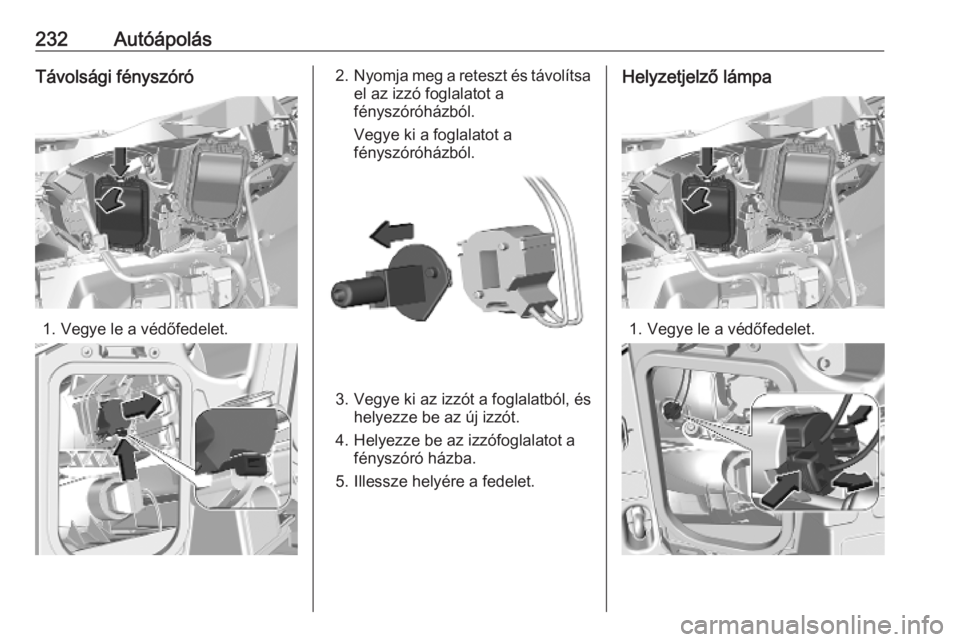 232 Autóápolás

Távolsági fényszóró

1. Vegye le a védőfedelet.

2. Nyomja meg a reteszt és távolítsa el az izzó foglalatot a fényszóróházból.

Vegye ki a foglalatot a fényszóróházból.

3. Vegye ki az izzót a foglalatból, és helyezze be az új izzót.

4. Helyezze be az izzófoglalatot a fényszóró házba.

5. Illessze helyére a fedelet.

Helyzetjelző lámpa

1. Vegye le a védőfedelet.

carmanualsonline.info